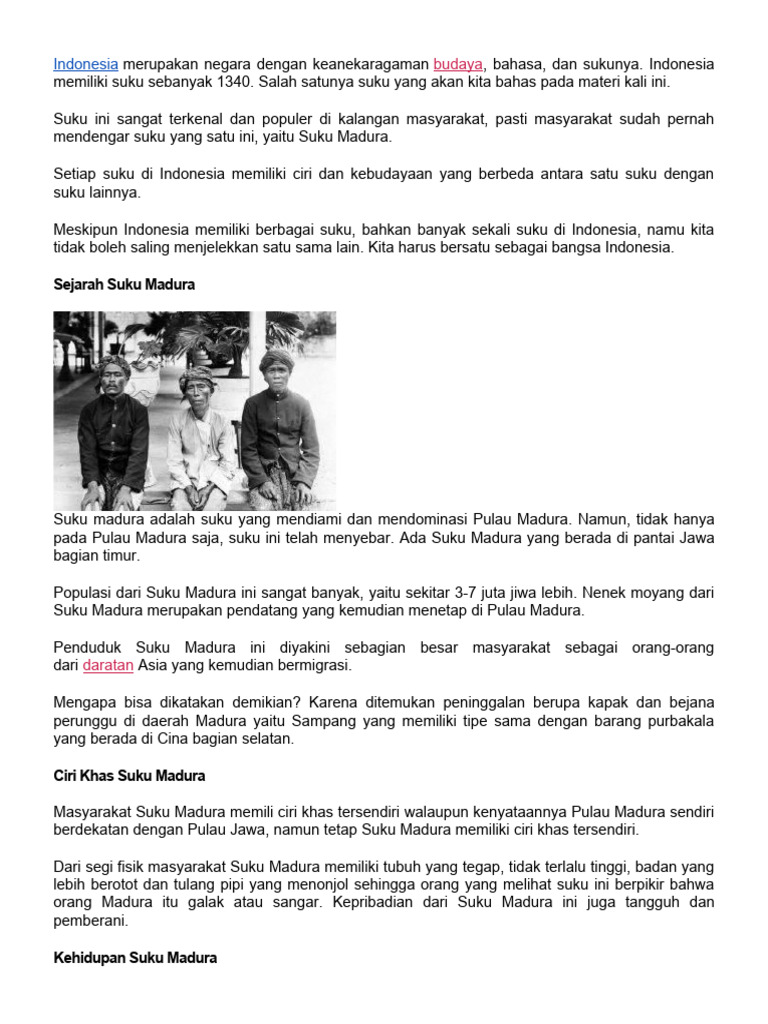 Indonesia merupakan negara dengan keanekaragaman budaya, bahasa, dan sukunya. Indonesia memiliki suku sebanyak 1340. Salah satunya suku yang akan kita bahas pada materi kali ini.

Suku ini sangat terkenal dan populer di kalangan masyarakat, pasti masyarakat sudah pernah mendengar suku yang satu ini, yaitu Suku Madura.

Setiap suku di Indonesia memiliki ciri dan kebudayaan yang berbeda antara satu suku dengan suku lainnya.

Meskipun Indonesia memiliki berbagai suku, bahkan banyak sekali suku di Indonesia, namu kita tidak boleh saling menjelekkan satu sama lain. Kita harus bersatu sebagai bangsa Indonesia.

Sejarah Suku Madura

Suku madura adalah suku yang mendiami dan mendominasi Pulau Madura. Namun, tidak hanya pada Pulau Madura saja, suku ini telah menyebar. Ada Suku Madura yang berada di pantai Jawa bagian timur.

Populasi dari Suku Madura ini sangat banyak, yaitu sekitar 3-7 juta jiwa lebih. Nenek moyang dari Suku Madura merupakan pendatang yang kemudian menetap di Pulau Madura.

Penduduk Suku Madura ini diyakini sebagian besar masyarakat sebagai orang-orang dari daratan Asia yang kemudian bermigrasi.

Mengapa bisa dikatakan demikian? Karena ditemukan peninggalan berupa kapak dan bejana perunggu di daerah Madura yaitu Sampang yang memiliki tipe sama dengan barang purbakala yang berada di Cina bagian selatan.

Ciri Khas Suku Madura

Masyarakat Suku Madura memili ciri khas tersendiri walaupun kenyataannya Pulau Madura sendiri berdekatan dengan Pulau Jawa, namun tetap Suku Madura memiliki ciri khas tersendiri.

Dari segi fisik masyarakat Suku Madura memiliki tubuh yang tegap, tidak terlalu tinggi, badan yang lebih berotot dan tulang pipi yang menonjol sehingga orang yang melihat suku ini berpikir bahwa orang Madura itu galak atau sangar. Kepribadian dari Suku Madura ini juga tangguh dan pemberani.

Kehidupan Suku Madura